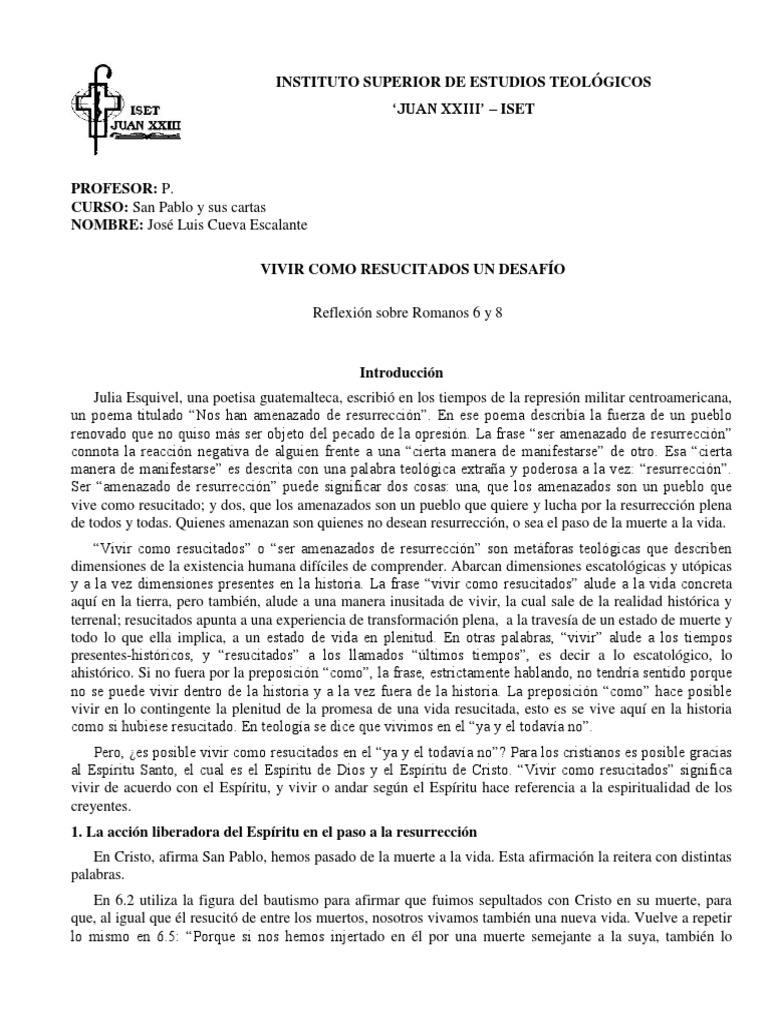 ISET
JUAN XXIII

INSTITUTO SUPERIOR DE ESTUDIOS TEOLÓGICOS
'JUAN XXIII' – ISET

PROFESOR: P.
CURSO: San Pablo y sus cartas
NOMBRE: José Luis Cueva Escalante

VIVIR COMO RESUCITADOS UN DESAFÍO

Reflexión sobre Romanos 6 y 8

Introducción

Julia Esquivel, una poetisa guatemalteca, escribió en los tiempos de la represión militar centroamericana, un poema titulado "Nos han amenazado de resurrección". En ese poema describía la fuerza de un pueblo renovado que no quiso más ser objeto del pecado de la opresión. La frase "ser amenazado de resurrección" connota la reacción negativa de alguien frente a una "cierta manera de manifestarse" de otro. Esa "cierta manera de manifestarse" es descrita con una palabra teológica extraña y poderosa a la vez: "resurrección". Ser "amenazado de resurrección" puede significar dos cosas: una, que los amenazados son un pueblo que vive como resucitado; y dos, que los amenazados son un pueblo que quiere y lucha por la resurrección plena de todos y todas. Quienes amenazan son quienes no desean resurrección, o sea el paso de la muerte a la vida.

"Vivir como resucitados" o "ser amenazados de resurrección" son metáforas teológicas que describen dimensiones de la existencia humana difíciles de comprender. Abarcan dimensiones escatológicas y utópicas y a la vez dimensiones presentes en la historia. La frase "vivir como resucitados" alude a la vida concreta aquí en la tierra, pero también, alude a una manera inusitada de vivir, la cual sale de la realidad histórica y terrenal; resucitados apunta a una experiencia de transformación plena, a la travesía de un estado de muerte y todo lo que ella implica, a un estado de vida en plenitud. En otras palabras, "vivir" alude a los tiempos presentes-históricos, y "resucitados" a los llamados "últimos tiempos", es decir a lo escatológico, lo ahistórico. Si no fuera por la preposición "como", la frase, estrictamente hablando, no tendría sentido porque no se puede vivir dentro de la historia y a la vez fuera de la historia. La preposición "como" hace posible vivir en lo contingente la plenitud de la promesa de una vida resucitada, esto es se vive aquí en la historia como si hubiese resucitado. En teología se dice que vivimos en el "ya y el todavía no".

Pero, ¿es posible vivir como resucitados en el "ya y el todavía no"? Para los cristianos es posible gracias al Espíritu Santo, el cual es el Espíritu de Dios y el Espíritu de Cristo. "Vivir como resucitados" significa vivir de acuerdo con el Espíritu, y vivir o andar según el Espíritu hace referencia a la espiritualidad de los creyentes.

1. La acción liberadora del Espíritu en el paso a la resurrección

En Cristo, afirma San Pablo, hemos pasado de la muerte a la vida. Esta afirmación la reitera con distintas palabras.

En 6.2 utiliza la figura del bautismo para afirmar que fuimos sepultados con Cristo en su muerte, para que, al igual que él resucitó de entre los muertos, nosotros vivamos también una nueva vida. Vuelve a repetir lo mismo en 6.5: "Porque si nos hemos injertado en él por una muerte semejante a la suya, también lo